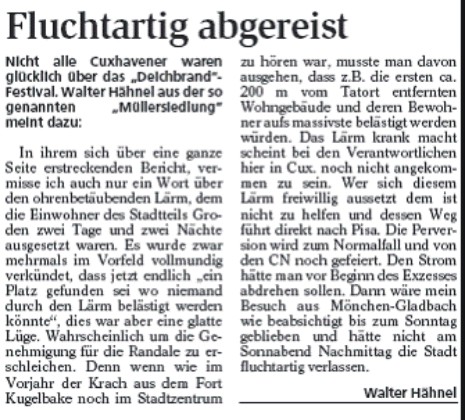 Fluchtartig abgereist

Nicht alle Cuxhavener waren glücklich über das „Deichbrand"-Festival. Walter Hähnel aus der so genannten „Müllersiedlung" meint dazu:

In ihrem sich über eine ganze Seite erstreckenden Bericht, vermisse ich auch nur ein Wort über den ohrenbetäubenden Lärm, dem die Einwohner des Stadtteils Groden zwei Tage und zwei Nächte ausgesetzt waren. Es wurde zwar mehrmals im Vorfeld vollmundig verkündet, dass jetzt endlich „ein Platz gefunden sei wo niemand durch den Lärm belästigt werden könnte", dies war aber eine glatte Lüge. Wahrscheinlich um die Genehmigung für die Randale zu erschleichen. Denn wenn wie im Vorjahr der Krach aus dem Fort Kugelbake noch im Stadtzentrum zu hören war, musste man davon ausgehen, dass z.B. die ersten ca. 200 m vom Tatort entfernten Wohngebäude und deren Bewohner aufs massivste belästigt werden würden. Das Lärm krank macht scheint bei den Verantwortlichen hier in Cux. noch nicht angekommen zu sein. Wer sich diesem Lärm freiwillig aussetzt dem ist nicht zu helfen und dessen Weg führt direkt nach Pisa. Die Perversion wird zum Normalfall und von den CN noch gefeiert. Den Strom hätte man vor Beginn des Exzesses abdrehen sollen. Dann wäre mein Besuch aus Mönchen-Gladbach wie beabsichtigt bis zum Sonntag geblieben und hätte nicht am Sonnabend Nachmittag die Stadt fluchtartig verlassen.

Walter Hähnel